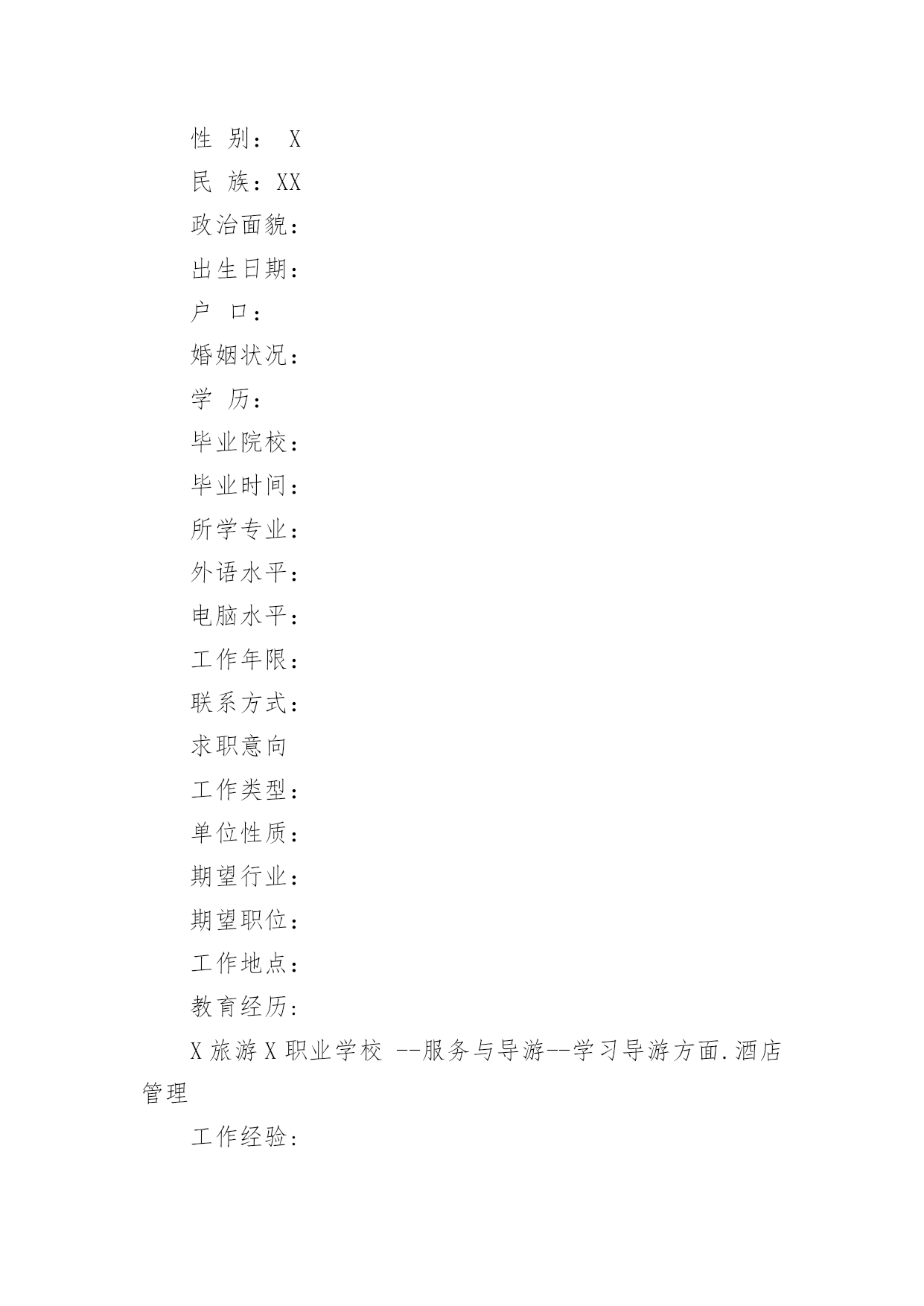 性 别： X

民 族：XX

政治面貌：

出生日期：

户 口：

婚姻状况：

学 历：

毕业院校：

毕业时间：

所学专业：

外语水平：

电脑水平：

工作年限：

联系方式：

求职意向

工作类型：

单位性质：

期望行业：

期望职位：

工作地点：

教育经历：

X 旅游 X 职业学校 --服务与导游--学习导游方面.酒店管理

工作经验：